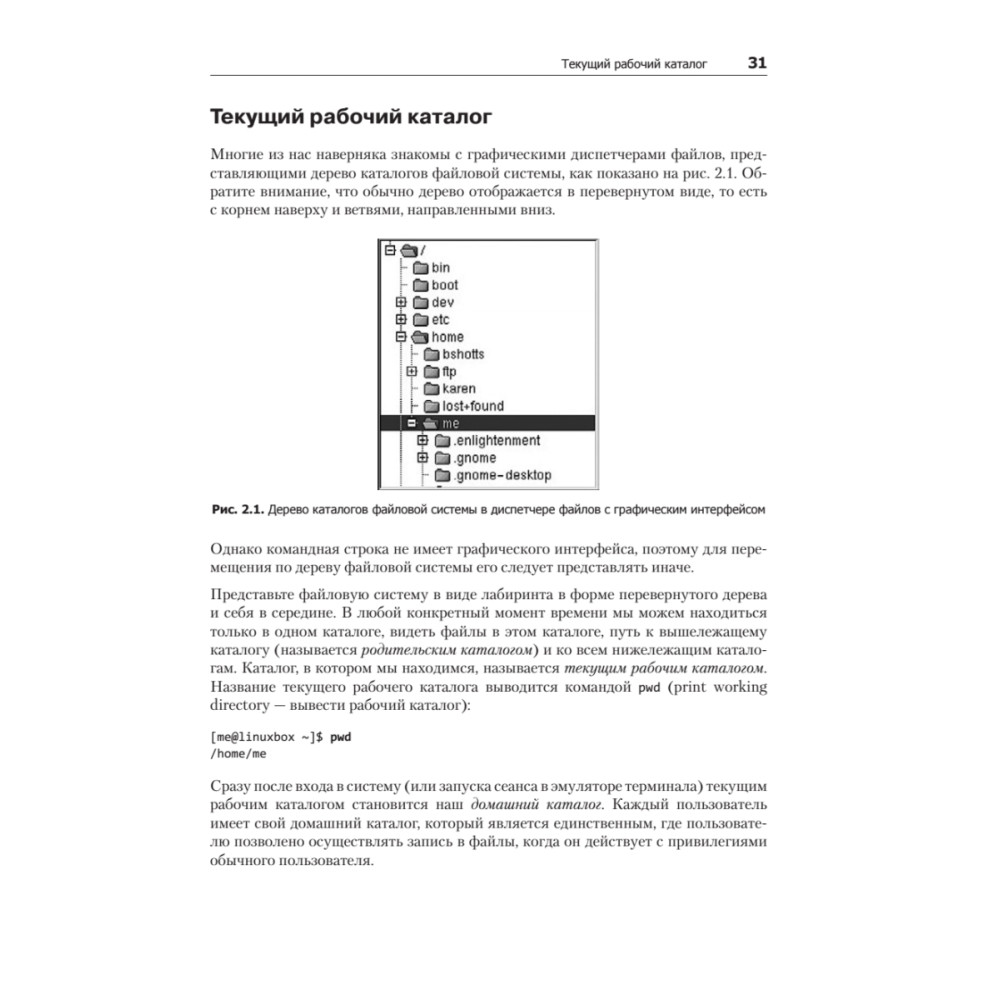 Текущий рабочий каталог 31

Текущий рабочий каталог

Многие из нас наверняка знакомы с графическими диспетчерами файлов, представляющими дерево каталогов файловой системы, как показано на рис. 2.1. Обратите внимание, что обычно дерево отображается в перевернутом виде, то есть с корнем наверху и ветвями, направленными вниз.

/
bin
boot
dev
etc
home
bshotts
ftp
karen
lost+found
me
.enlightenment
.gnome
.gnome-desktop

Рис. 2.1. Дерево каталогов файловой системы в диспетчере файлов с графическим интерфейсом

Однако командная строка не имеет графического интерфейса, поэтому для перемещения по дереву файловой системы его следует представлять иначе.

Представьте файловую систему в виде лабиринта в форме перевернутого дерева и себя в середине. В любой конкретный момент времени мы можем находиться только в одном каталоге, видеть файлы в этом каталоге, путь к вышележащему каталогу (называется родительским каталогом) и ко всем нижележащим каталогам. Каталог, в котором мы находимся, называется текущим рабочим каталогом. Название текущего рабочего каталога выводится командой pwd (print working directory — вывести рабочий каталог):

[me@linuxbox ~]$ pwd
/home/me

Сразу после входа в систему (или запуска сеанса в эмуляторе терминала) текущим рабочим каталогом становится наш домашний каталог. Каждый пользователь имеет свой домашний каталог, который является единственным, где пользователю позволено осуществлять запись в файлы, когда он действует с привилегиями обычного пользователя.